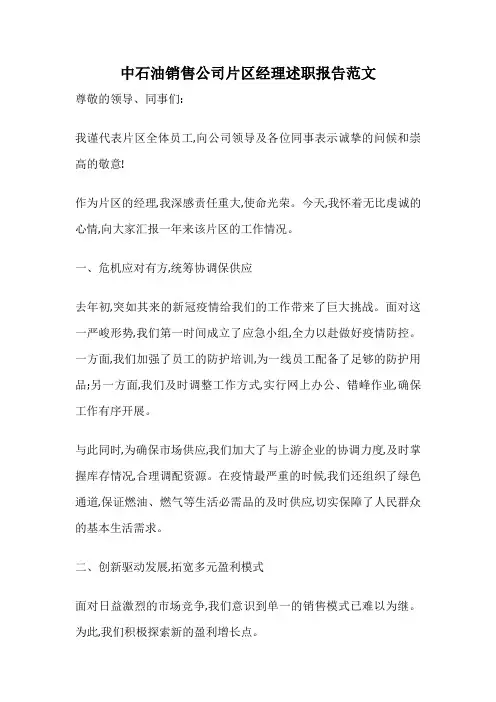 中石油销售公司片区经理述职报告范文

尊敬的领导、同事们:

我谨代表片区全体员工,向公司领导及各位同事表示诚挚的问候和崇高的敬意!

作为片区的经理,我深感责任重大,使命光荣。今天,我怀着无比虔诚的心情,向大家汇报一年来该片区的工作情况。

一、危机应对有方,统筹协调保供应

去年初,突如其来的新冠疫情给我们的工作带来了巨大挑战。面对这一严峻形势,我们第一时间成立了应急小组,全力以赴做好疫情防控。一方面,我们加强了员工的防护培训,为一线员工配备了足够的防护用品;另一方面,我们及时调整工作方式,实行网上办公、错峰作业,确保工作有序开展。

与此同时,为确保市场供应,我们加大了与上游企业的协调力度,及时掌握库存情况,合理调配资源。在疫情最严重的时候,我们还组织了绿色通道,保证燃油、燃气等生活必需品的及时供应,切实保障了人民群众的基本生活需求。

二、创新驱动发展,拓宽多元盈利模式

面对日益激烈的市场竞争,我们意识到单一的销售模式已难以为继。为此,我们积极探索新的盈利增长点。